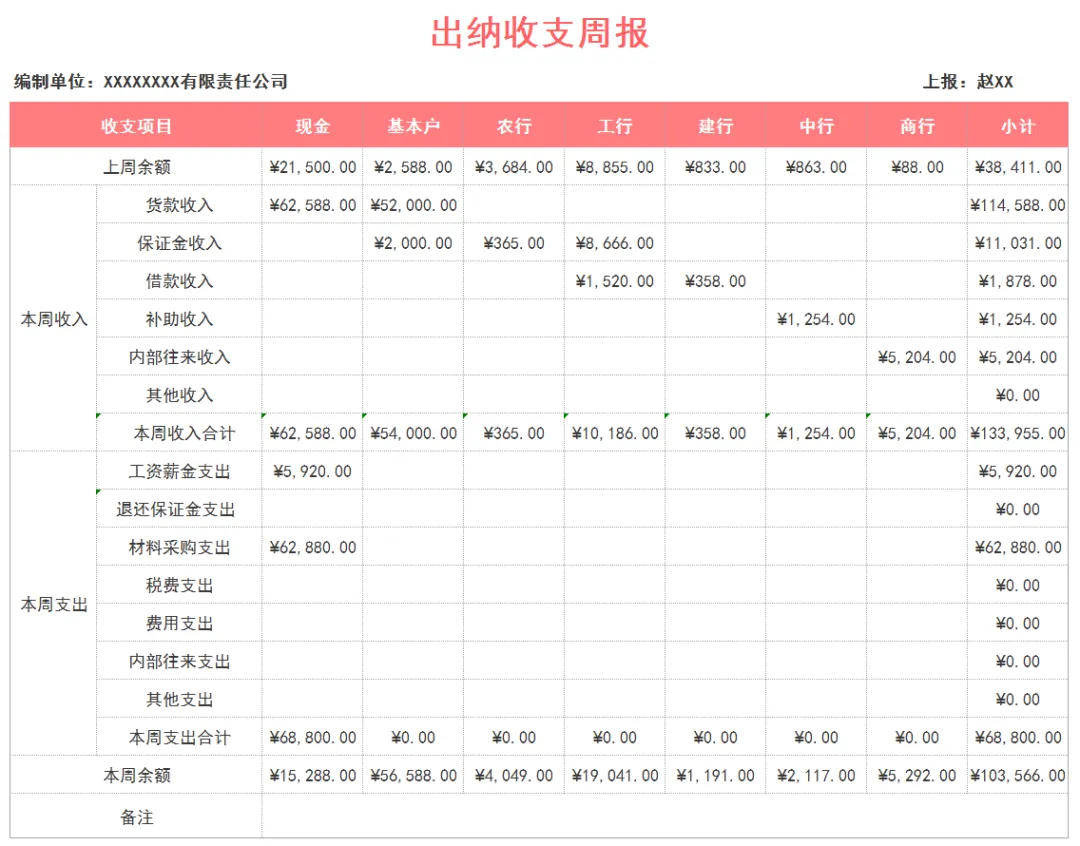 出纳收支周报

编制单位：XXXXXXXX有限责任公司

上报：赵XX

| 收支项目 | | 现金 | 基本户 | 农行 | 工行 | 建行 | 中行 | 商行 | 小计 |
|---|---|---|---|---|---|---|---|---|---|
| 上周余额 | | ¥21,500.00 | ¥2,588.00 | ¥3,684.00 | ¥8,855.00 | ¥833.00 | ¥863.00 | ¥88.00 | ¥38,411.00 |
| 本周收入 | 货款收入 | ¥62,588.00 | ¥52,000.00 | | | | | | ¥114,588.00 |
| | 保证金收入 | | ¥2,000.00 | ¥365.00 | ¥8,666.00 | | | | ¥11,031.00 |
| | 借款收入 | | | | ¥1,520.00 | ¥358.00 | | | ¥1,878.00 |
| | 补助收入 | | | | | | ¥1,254.00 | | ¥1,254.00 |
| | 内部往来收入 | | | | | | | ¥5,204.00 | ¥5,204.00 |
| | 其他收入 | | | | | | | | ¥0.00 |
| | 本周收入合计 | ¥62,588.00 | ¥54,000.00 | ¥365.00 | ¥10,186.00 | ¥358.00 | ¥1,254.00 | ¥5,204.00 | ¥133,955.00 |
| 本周支出 | 工资薪金支出 | ¥5,920.00 | | | | | | | ¥5,920.00 |
| | 退还保证金支出 | | | | | | | | ¥0.00 |
| | 材料采购支出 | ¥62,880.00 | | | | | | | ¥62,880.00 |
| | 税费支出 | | | | | | | | ¥0.00 |
| | 费用支出 | | | | | | | | ¥0.00 |
| | 内部往来支出 | | | | | | | | ¥0.00 |
| | 其他支出 | | | | | | | | ¥0.00 |
| | 本周支出合计 | ¥68,800.00 | ¥0.00 | ¥0.00 | ¥0.00 | ¥0.00 | ¥0.00 | ¥0.00 | ¥68,800.00 |
| 本周余额 | | ¥15,288.00 | ¥56,588.00 | ¥4,049.00 | ¥19,041.00 | ¥1,191.00 | ¥2,117.00 | ¥5,292.00 | ¥103,566.00 |
| 备注 | | | | | | | | | |